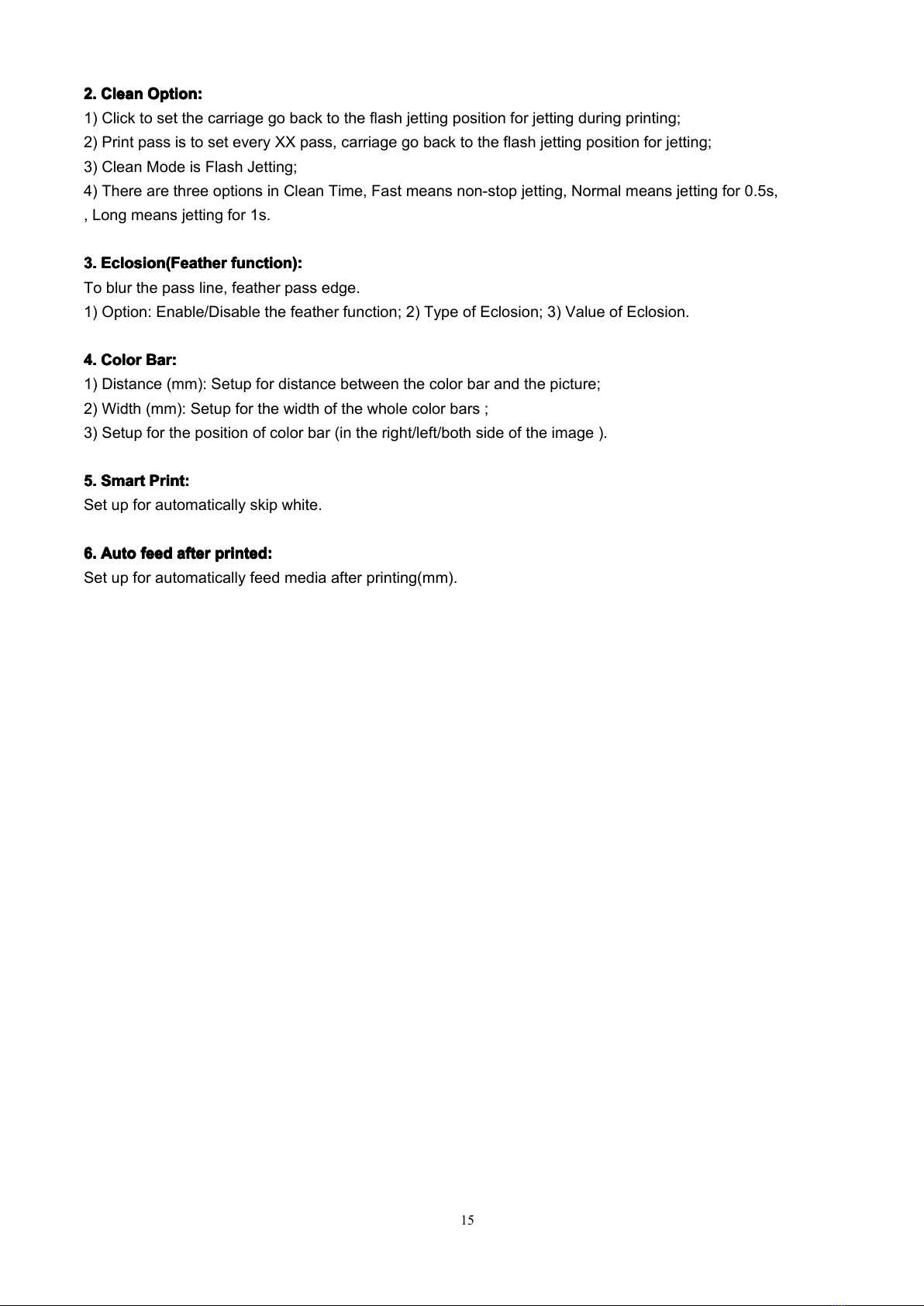 2. Clean Option:
1) Click to set the carriage go back to the flash jetting position for jetting during printing;
2) Print pass is to set every XX pass, carriage go back to the flash jetting position for jetting;
3) Clean Mode is Flash Jetting;
4) There are three options in Clean Time, Fast means non-stop jetting, Normal means jetting for 0.5s, , Long means jetting for 1s.

3. Eclosion(Feather function):
To blur the pass line, feather pass edge.
1) Option: Enable/Disable the feather function; 2) Type of Eclosion; 3) Value of Eclosion.

4. Color Bar:
1) Distance (mm): Setup for distance between the color bar and the picture;
2) Width (mm): Setup for the width of the whole color bars ;
3) Setup for the position of color bar (in the right/left/both side of the image ).

5. Smart Print:
Set up for automatically skip white.

6. Auto feed after printed:
Set up for automatically feed media after printing(mm).

15